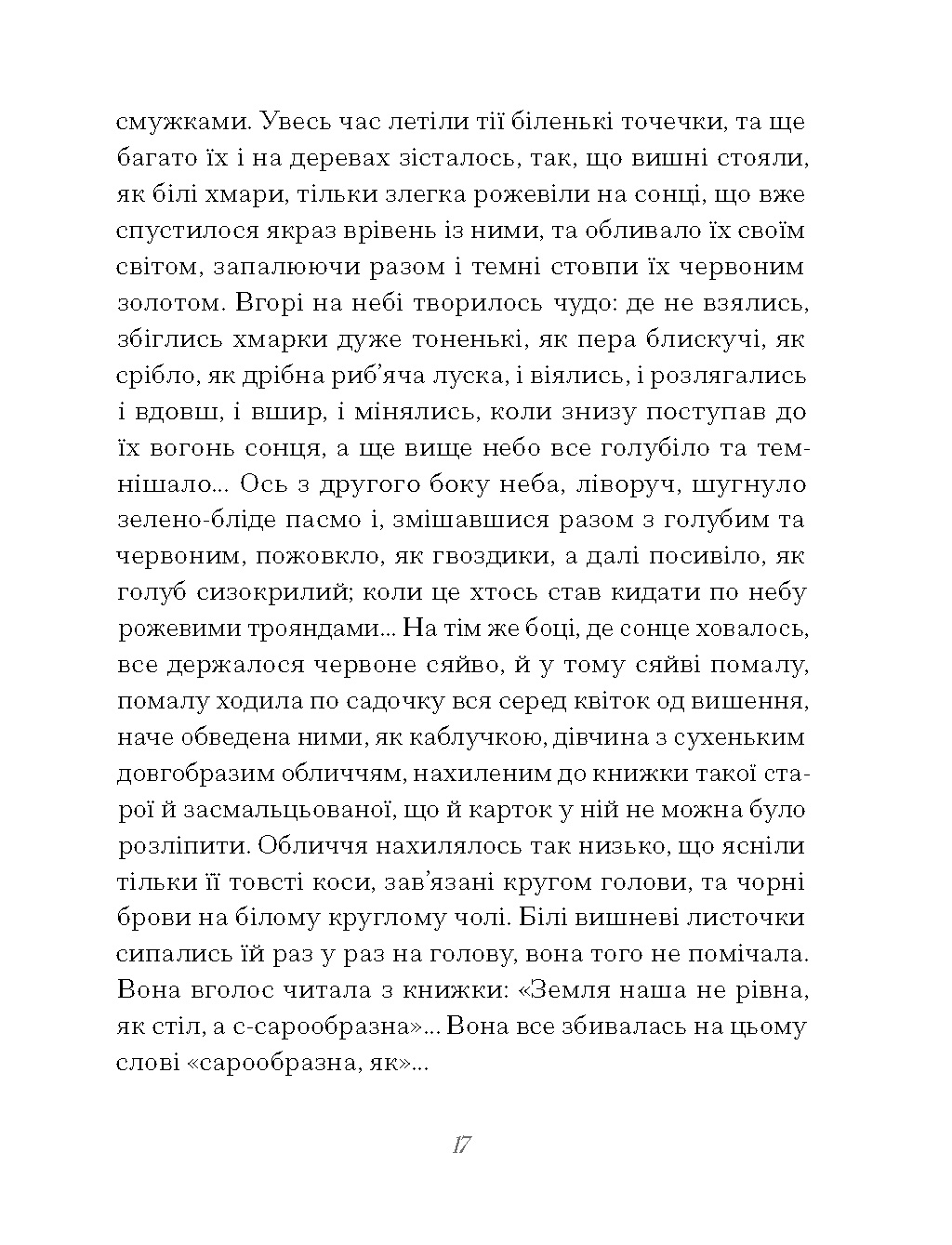 смужками. Увесь час летіли тії біленькі точечки, та ще багато їх і на деревах зісталось, так, що вишні стояли, як білі хмари, тільки злегка рожевіли на сонці, що вже спустилося якраз врівень із ними, та обливало їх своїм світом, запалюючи разом і темні стовпи їх червоним золотом. Вгорі на небі творилось чудо: де не взялись, збіглись хмарки дуже тоненькі, як пера блискучі, як срібло, як дрібна риб'яча луска, і віялись, і розлягались і вдовш, і вшир, і мінялись, коли знизу поступав до їх вогонь сонця, а ще вище небо все голубіло та темнішало... Ось з другого боку неба, ліворуч, шугнуло зелено-бліде пасмо і, змішавшися разом з голубим та червоним, пожовкло, як гвоздики, а далі посивіло, як голуб сизокрилий; коли це хтось став кидати по небу рожевими трояндами... На тім же боці, де сонце ховалось, все держалося червоне сяйво, й у тому сяйві помалу, помалу ходила по садочку вся серед квіток од вишення, наче обведена ними, як каблучкою, дівчина з сухеньким довгобразим обличчям, нахиленим до книжки такої старої й засмальцьованої, що й карток у ній не можна було розліпити. Обличчя нахилялось так низько, що ясніли тільки її товсті коси, зав'язані кругом голови, та чорні брови на білому круглому чолі. Білі вишневі листочки сипались їй раз у раз на голову, вона того не помічала. Вона вголос читала з книжки: «Земля наша не рівна, як стіл, а с-сарообразна»... Вона все збивалась на цьому слові «сарообразна, як»...

17